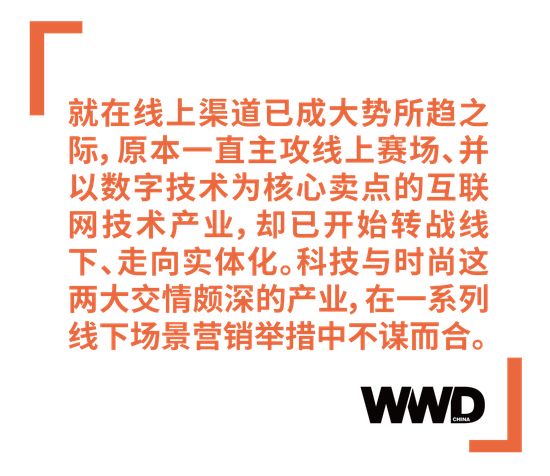 就在线上渠道已成大势所趋之际，原本一直主攻线上赛场、并以数字技术为核心卖点的互联网技术产业，却已开始转战线下、走向实体化。科技与时尚这两大交情颇深的产业，在一系列线下场景营销举措中不谋而合。

WWD
CHINA